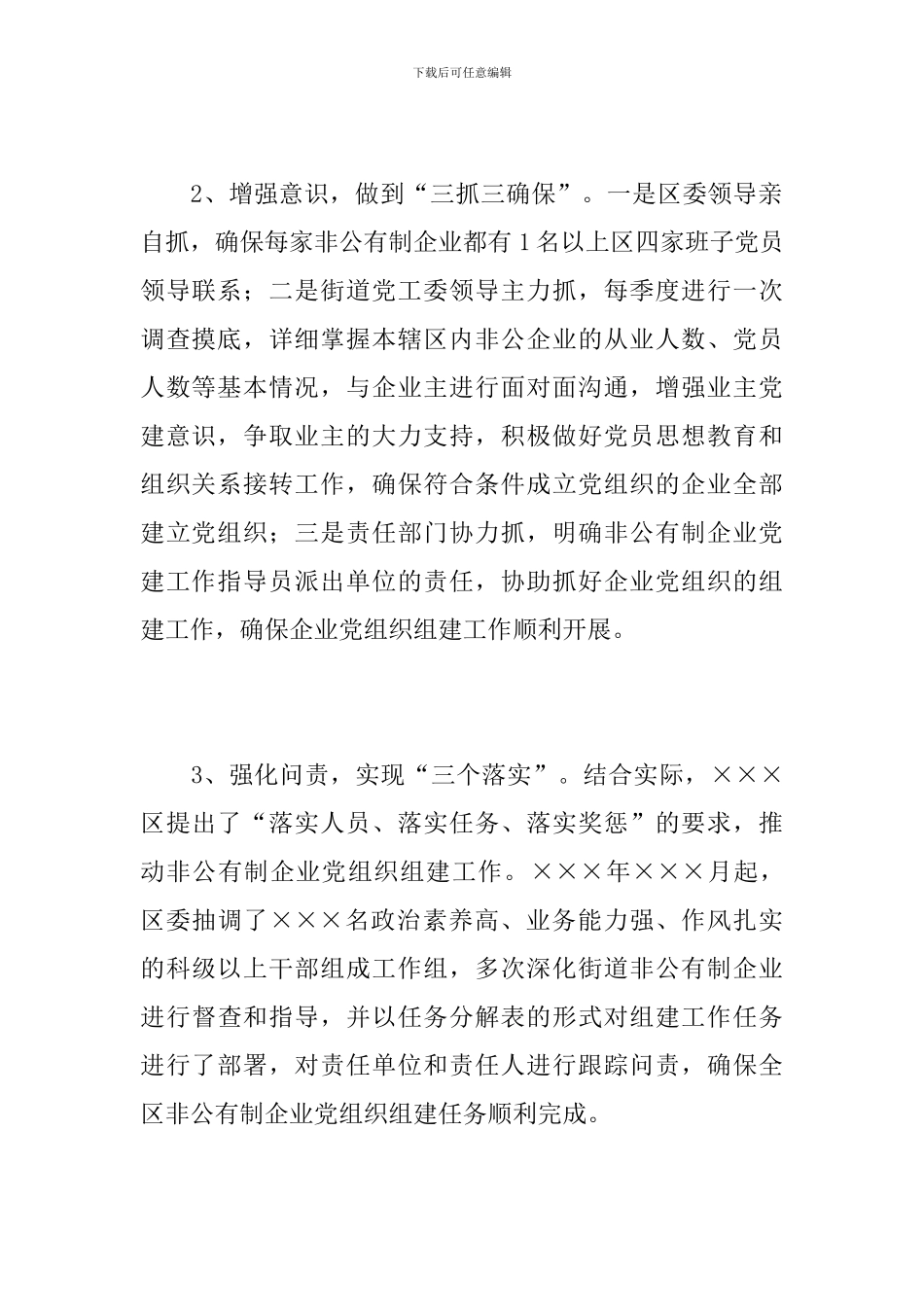 下载后可任意编辑

2、增强意识，做到“三抓三确保”。一是区委领导亲自抓，确保每家非公有制企业都有1名以上区四家班子党员领导联系；二是街道党工委领导主力抓，每季度进行一次调查摸底，详细掌握本辖区内非公企业的从业人数、党员人数等基本情况，与企业主进行面对面沟通，增强业主党建意识，争取业主的大力支持，积极做好党员思想教育和组织关系接转工作，确保符合条件成立党组织的企业全部建立党组织；三是责任部门协力抓，明确非公有制企业党建工作指导员派出单位的责任，协助抓好企业党组织的组建工作，确保企业党组织组建工作顺利开展。

3、强化问责，实现“三个落实”。结合实际，×××区提出了“落实人员、落实任务、落实奖惩”的要求，推动非公有制企业党组织组建工作。×××年×××月起，区委抽调了×××名政治素养高、业务能力强、作风扎实的科级以上干部组成工作组，多次深化街道非公有制企业进行督查和指导，并以任务分解表的形式对组建工作任务进行了部署，对责任单位和责任人进行跟踪问责，确保全区非公有制企业党组织组建任务顺利完成。